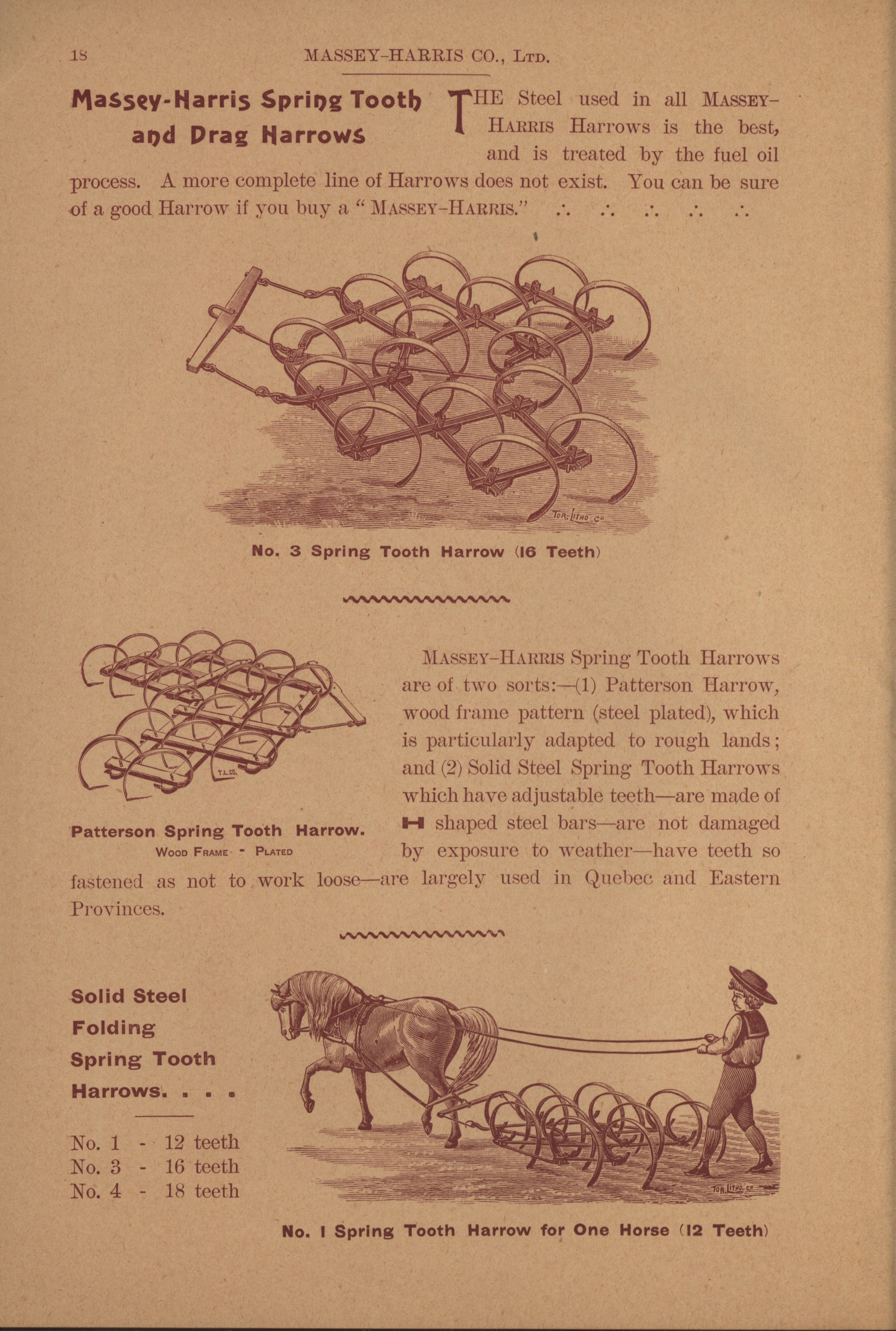 18 MASSEY-HARRIS CO., LTD.

Massey-Harris Spring Tooth and Drag Harrows

THE Steel used in all MASSEY-HARRIS Harrows is the best, and is treated by the fuel oil process. A more complete line of Harrows does not exist. You can be sure of a good Harrow if you buy a "MASSEY-HARRIS." ∴ ∴ ∴ ∴ ∴

TOR. LITHO. CO.

No. 3 Spring Tooth Harrow (16 Teeth)

T.L.CO.

Patterson Spring Tooth Harrow.
WOOD FRAME - PLATED

MASSEY-HARRIS Spring Tooth Harrows are of two sorts:—(1) Patterson Harrow, wood frame pattern (steel plated), which is particularly adapted to rough lands; and (2) Solid Steel Spring Tooth Harrows which have adjustable teeth—are made of H shaped steel bars—are not damaged by exposure to weather—have teeth so fastened as not to work loose—are largely used in Quebec and Eastern Provinces.

Solid Steel Folding Spring Tooth Harrows. . . .

No. 1 - 12 teeth
No. 3 - 16 teeth
No. 4 - 18 teeth

TOR. LITHO. CO.

No. 1 Spring Tooth Harrow for One Horse (12 Teeth)